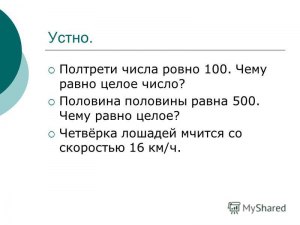 Устно.

Полтрети числа ровно 100. Чему равно целое число?

Половина половины равна 500. Чему равно целое?

Четвёрка лошадей мчится со скоростью 16 км/ч.

MyShared